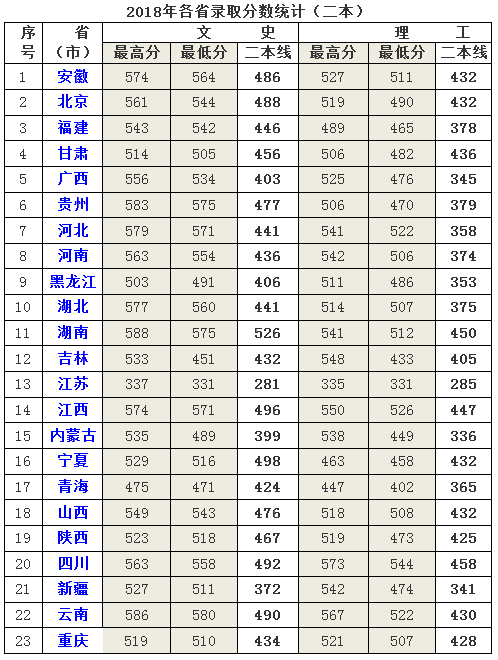 2018年各省录取分数统计（二本）

| 序号 | 省（市） | 文史 最高分 | 文史 最低分 | 文史 二本线 | 理工 最高分 | 理工 最低分 | 理工 二本线 |
|---|---|---|---|---|---|---|---|
| 1 | 安徽 | 574 | 564 | 486 | 527 | 511 | 432 |
| 2 | 北京 | 561 | 544 | 488 | 519 | 490 | 432 |
| 3 | 福建 | 543 | 542 | 446 | 489 | 465 | 378 |
| 4 | 甘肃 | 514 | 505 | 456 | 506 | 482 | 436 |
| 5 | 广西 | 556 | 534 | 403 | 525 | 476 | 345 |
| 6 | 贵州 | 583 | 575 | 477 | 506 | 470 | 379 |
| 7 | 河北 | 579 | 571 | 441 | 541 | 522 | 358 |
| 8 | 河南 | 563 | 554 | 436 | 542 | 506 | 374 |
| 9 | 黑龙江 | 503 | 491 | 406 | 511 | 486 | 353 |
| 10 | 湖北 | 577 | 560 | 441 | 514 | 507 | 375 |
| 11 | 湖南 | 588 | 575 | 526 | 541 | 512 | 450 |
| 12 | 吉林 | 533 | 451 | 432 | 548 | 433 | 405 |
| 13 | 江苏 | 337 | 331 | 281 | 335 | 331 | 285 |
| 14 | 江西 | 574 | 571 | 496 | 550 | 526 | 447 |
| 15 | 内蒙古 | 535 | 489 | 399 | 538 | 449 | 336 |
| 16 | 宁夏 | 529 | 516 | 498 | 463 | 458 | 432 |
| 17 | 青海 | 475 | 471 | 424 | 447 | 402 | 365 |
| 18 | 山西 | 549 | 543 | 476 | 518 | 508 | 432 |
| 19 | 陕西 | 523 | 518 | 467 | 519 | 473 | 425 |
| 20 | 四川 | 563 | 558 | 492 | 573 | 544 | 458 |
| 21 | 新疆 | 527 | 511 | 372 | 542 | 474 | 341 |
| 22 | 云南 | 586 | 580 | 490 | 567 | 522 | 430 |
| 23 | 重庆 | 519 | 510 | 434 | 521 | 507 | 428 |